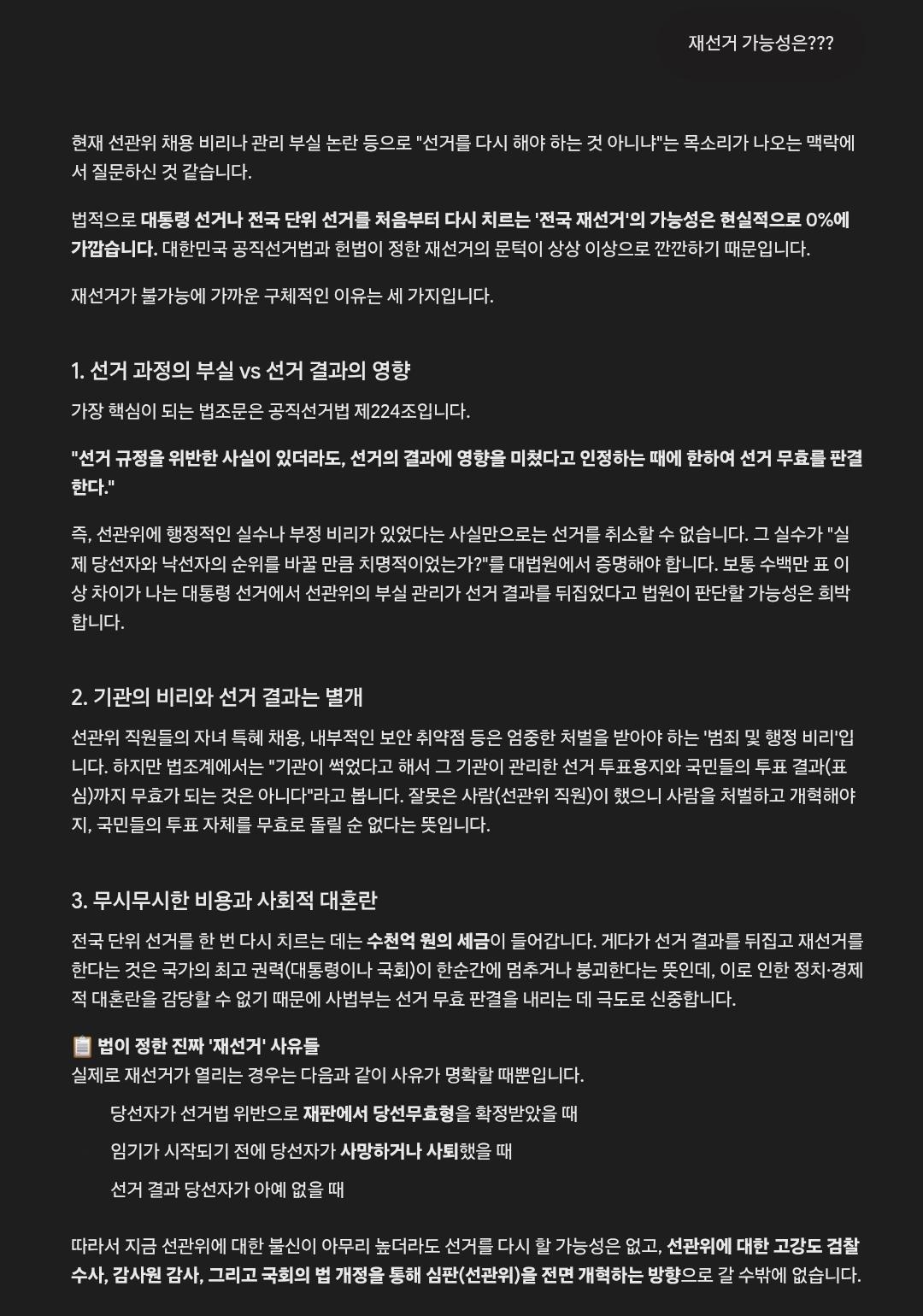 재선거 가능성은???

현재 선관위 채용 비리나 관리 부실 논란 등으로 "선거를 다시 해야 하는 것 아니냐"는 목소리가 나오는 맥락에서 질문하신 것 같습니다.

법적으로 대통령 선거나 전국 단위 선거를 처음부터 다시 치르는 '전국 재선거'의 가능성은 현실적으로 0%에 가깝습니다. 대한민국 공직선거법과 헌법이 정한 재선거의 문턱이 상상 이상으로 깐깐하기 때문입니다.

재선거가 불가능에 가까운 구체적인 이유는 세 가지입니다.

1. 선거 과정의 부실 vs 선거 결과의 영향

가장 핵심이 되는 법조문은 공직선거법 제224조입니다.

"선거 규정을 위반한 사실이 있더라도, 선거의 결과에 영향을 미쳤다고 인정하는 때에 한하여 선거 무효를 판결한다."

즉, 선관위에 행정적인 실수나 부정 비리가 있었다는 사실만으로는 선거를 취소할 수 없습니다. 그 실수가 "실제 당선자와 낙선자의 순위를 바꿀 만큼 치명적이었는가?"를 대법원에서 증명해야 합니다. 보통 수백만 표 이상 차이가 나는 대통령 선거에서 선관위의 부실 관리가 선거 결과를 뒤집었다고 법원이 판단할 가능성은 희박합니다.

2. 기관의 비리와 선거 결과는 별개

선관위 직원들의 자녀 특혜 채용, 내부적인 보안 취약점 등은 엄중한 처벌을 받아야 하는 '범죄 및 행정 비리'입니다. 하지만 법조계에서는 "기관이 썩었다고 해서 그 기관이 관리한 선거 투표용지와 국민들의 투표 결과(표심)까지 무효가 되는 것은 아니다"라고 봅니다. 잘못은 사람(선관위 직원)이 했으니 사람을 처벌하고 개혁해야지, 국민들의 투표 자체를 무효로 돌릴 순 없다는 뜻입니다.

3. 무시무시한 비용과 사회적 대혼란

전국 단위 선거를 한 번 다시 치르는 데는 수천억 원의 세금이 들어갑니다. 게다가 선거 결과를 뒤집고 재선거를 한다는 것은 국가의 최고 권력(대통령이나 국회)이 한순간에 멈추거나 붕괴한다는 뜻인데, 이로 인한 정치·경제적 대혼란을 감당할 수 없기 때문에 사법부는 선거 무효 판결을 내리는 데 극도로 신중합니다.

📋 법이 정한 진짜 '재선거' 사유들
실제로 재선거가 열리는 경우는 다음과 같이 사유가 명확할 때뿐입니다.

당선자가 선거법 위반으로 재판에서 당선무효형을 확정받았을 때

임기가 시작되기 전에 당선자가 사망하거나 사퇴했을 때

선거 결과 당선자가 아예 없을 때

따라서 지금 선관위에 대한 불신이 아무리 높더라도 선거를 다시 할 가능성은 없고, 선관위에 대한 고강도 검찰 수사, 감사원 감사, 그리고 국회의 법 개정을 통해 심판(선관위)을 전면 개혁하는 방향으로 갈 수밖에 없습니다.